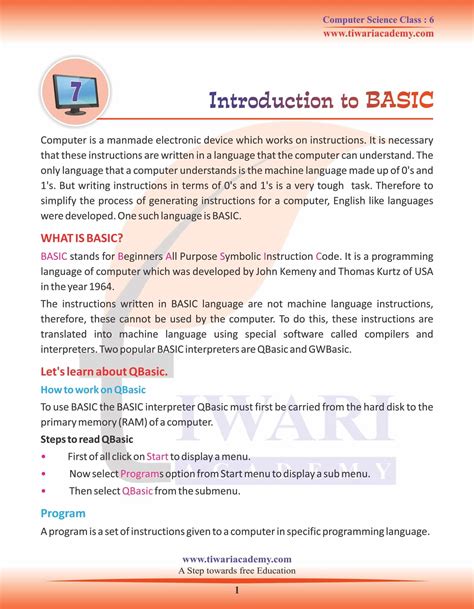 Computer Science Class : 6
www.tiwariacademy.com

7

Introduction to BASIC

Computer is a manmade electronic device which works on instructions. It is necessary that these instructions are written in a language that the computer can understand. The only language that a computer understands is the machine language made up of 0's and 1's. But writing instructions in terms of 0's and 1's is a very tough task. Therefore to simplify the process of generating instructions for a computer, English like languages were developed. One such language is BASIC.

WHAT IS BASIC?

BASIC stands for Beginners All Purpose Symbolic Instruction Code. It is a programming language of computer which was developed by John Kemeny and Thomas Kurtz of USA in the year 1964.

The instructions written in BASIC language are not machine language instructions, therefore, these cannot be used by the computer. To do this, these instructions are translated into machine language using special software called compilers and interpreters. Two popular BASIC interpreters are QBasic and GWBasic.

Let's learn about QBasic.

How to work on QBasic

To use BASIC the BASIC interpreter QBasic must first be carried from the hard disk to the primary memory (RAM) of a computer.

Steps to read QBasic

• First of all click on Start to display a menu.
• Now select Programs option from Start menu to display a sub menu.
• Then select QBasic from the submenu.

Program

A program is a set of instructions given to a computer in specific programming language.

TIWARI ACADEMY

www.tiwariacademy.com
A Step towards free Education

1